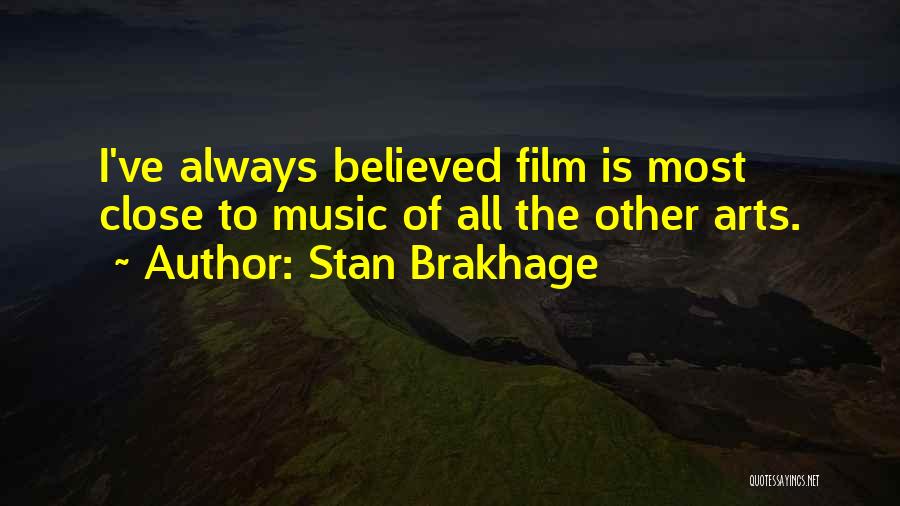 I've always believed film is most close to music of all the other arts.
~ Author: Stan Brakhage

QUOTESSAYINGS.NET